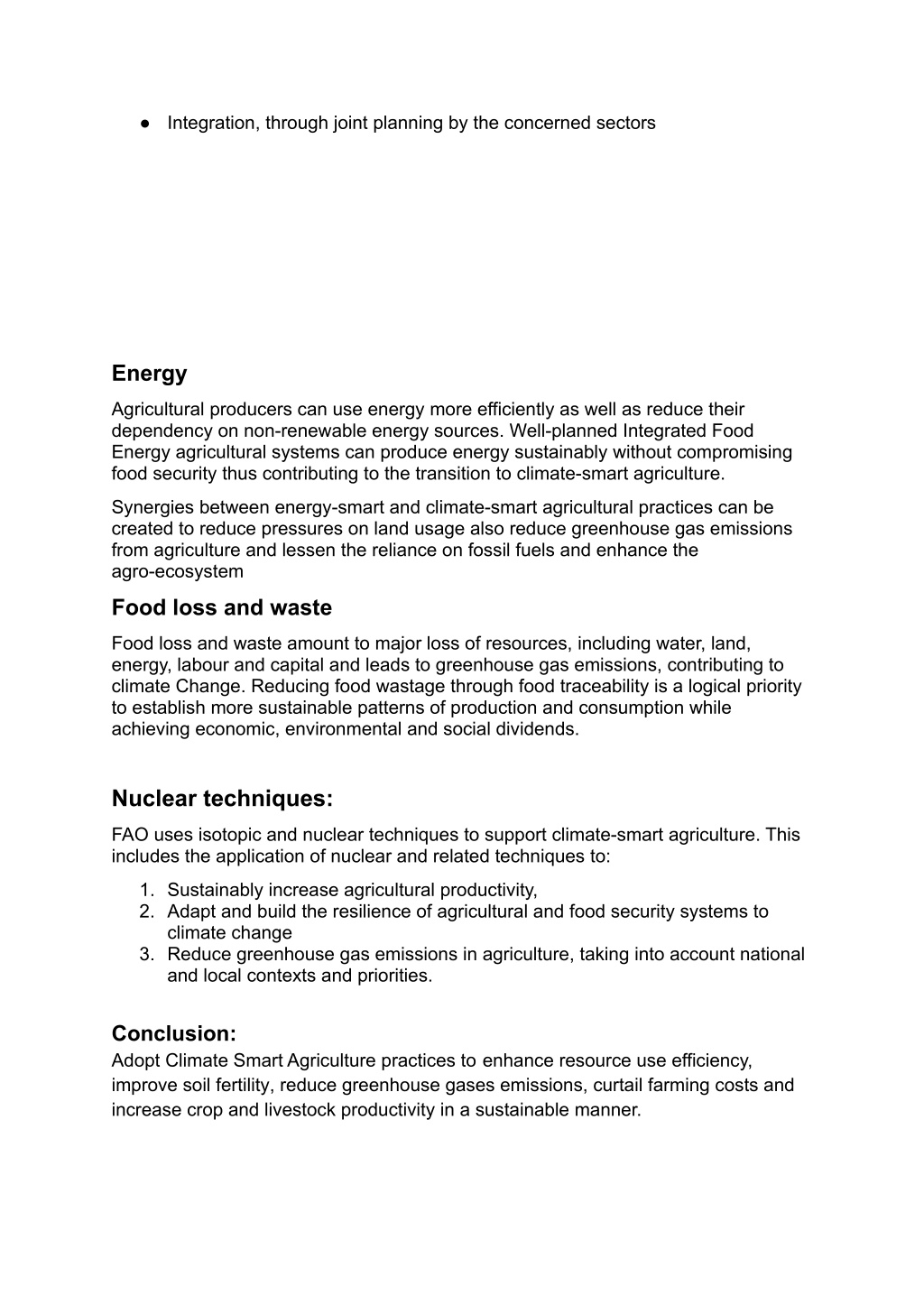 ● Integration, through joint planning by the concerned sectors

Energy

Agricultural producers can use energy more efficiently as well as reduce their dependency on non-renewable energy sources. Well-planned Integrated Food Energy agricultural systems can produce energy sustainably without compromising food security thus contributing to the transition to climate-smart agriculture.

Synergies between energy-smart and climate-smart agricultural practices can be created to reduce pressures on land usage also reduce greenhouse gas emissions from agriculture and lessen the reliance on fossil fuels and enhance the agro-ecosystem

Food loss and waste

Food loss and waste amount to major loss of resources, including water, land, energy, labour and capital and leads to greenhouse gas emissions, contributing to climate Change. Reducing food wastage through food traceability is a logical priority to establish more sustainable patterns of production and consumption while achieving economic, environmental and social dividends.

Nuclear techniques:

FAO uses isotopic and nuclear techniques to support climate-smart agriculture. This includes the application of nuclear and related techniques to:

1. Sustainably increase agricultural productivity,
2. Adapt and build the resilience of agricultural and food security systems to climate change
3. Reduce greenhouse gas emissions in agriculture, taking into account national and local contexts and priorities.

Conclusion:

Adopt Climate Smart Agriculture practices to enhance resource use efficiency, improve soil fertility, reduce greenhouse gases emissions, curtail farming costs and increase crop and livestock productivity in a sustainable manner.